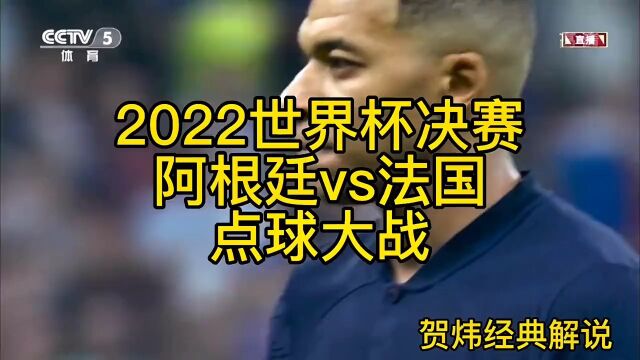 CCTV 5
体育

直播

2022世界杯决赛
阿根廷vs法国
点球大战

贺炜经典解说